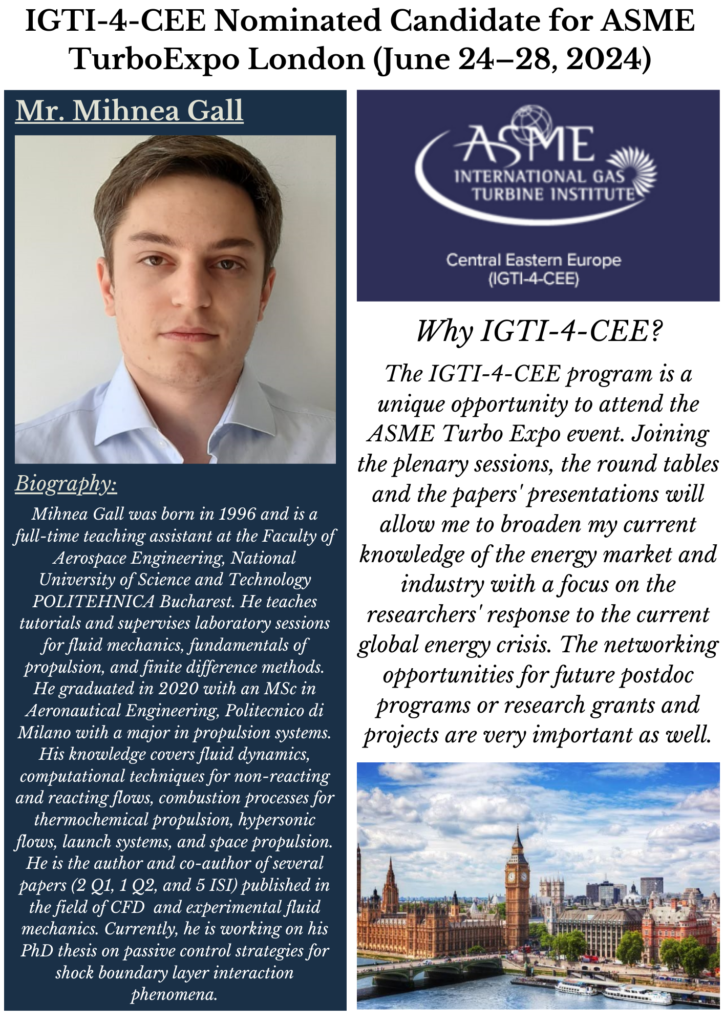 IGTI-4-CEE Nominated Candidate for ASME TurboExpo London (June 24–28, 2024)

Mr. Mihnea Gall

Biography:

Mihnea Gall was born in 1996 and is a full-time teaching assistant at the Faculty of Aerospace Engineering, National University of Science and Technology POLITEHNICA Bucharest. He teaches tutorials and supervises laboratory sessions for fluid mechanics, fundamentals of propulsion, and finite difference methods. He graduated in 2020 with an MSc in Aeronautical Engineering, Politecnico di Milano with a major in propulsion systems. His knowledge covers fluid dynamics, computational techniques for non-reacting and reacting flows, combustion processes for thermochemical propulsion, hypersonic flows, launch systems, and space propulsion. He is the author and co-author of several papers (2 Q1, 1 Q2, and 5 ISI) published in the field of CFD and experimental fluid mechanics. Currently, he is working on his PhD thesis on passive control strategies for shock boundary layer interaction phenomena.

ASME
INTERNATIONAL GAS TURBINE INSTITUTE

Central Eastern Europe
(IGTI-4-CEE)

Why IGTI-4-CEE?

The IGTI-4-CEE program is a unique opportunity to attend the ASME Turbo Expo event. Joining the plenary sessions, the round tables and the papers' presentations will allow me to broaden my current knowledge of the energy market and industry with a focus on the researchers' response to the current global energy crisis. The networking opportunities for future postdoc programs or research grants and projects are very important as well.